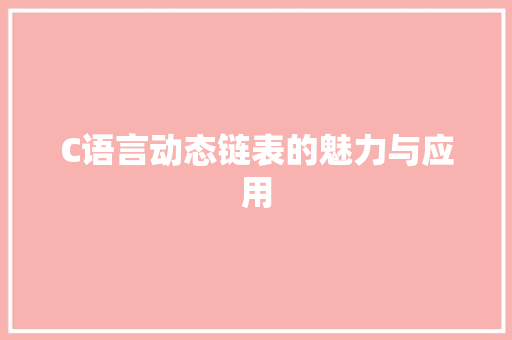 C语言动态链表的魅力与应用